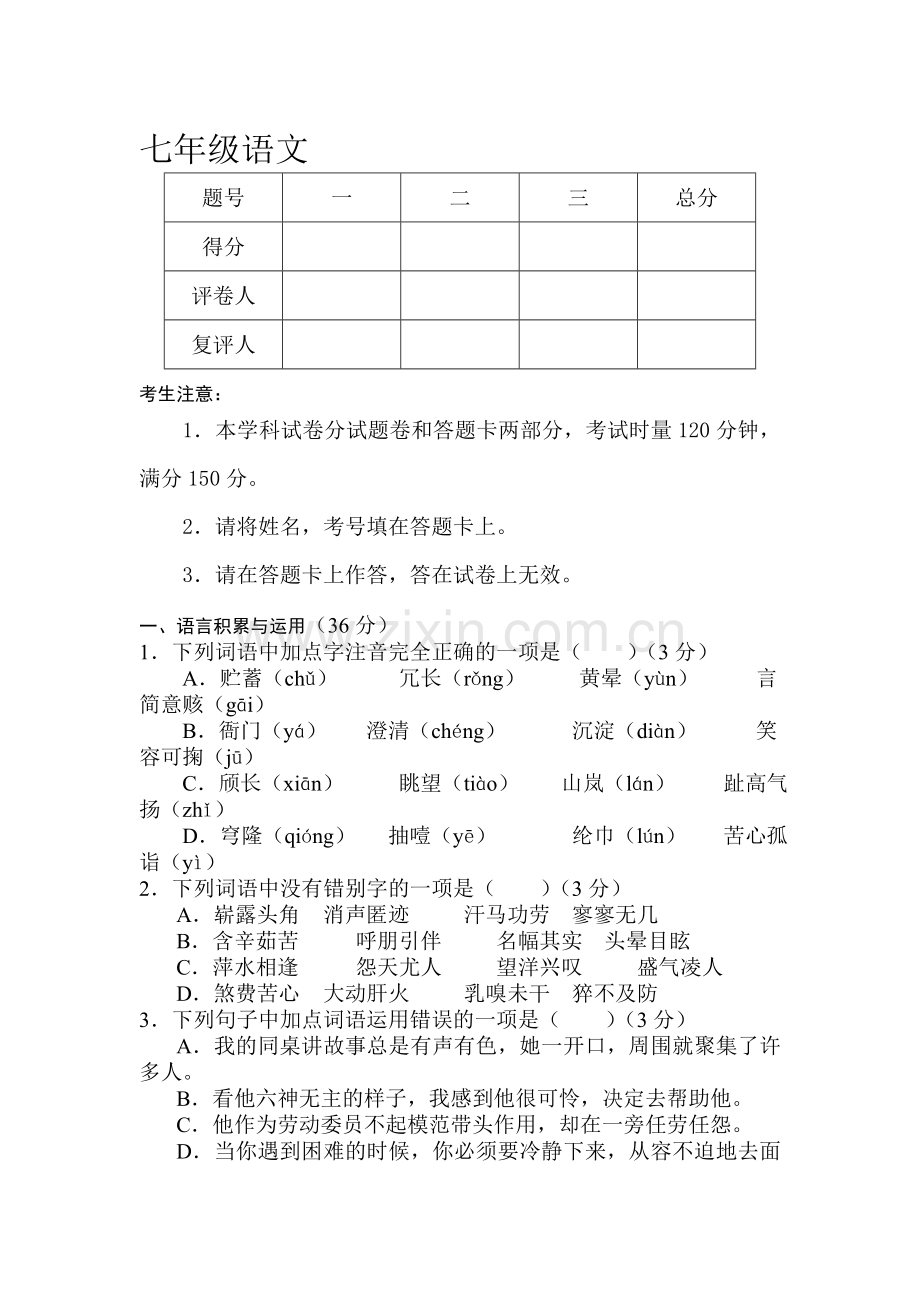 七年级语文

| 题号 | 一 | 二 | 三 | 总分 |
|---|---|---|---|---|
| 得分 |  |  |  |  |
| 评卷人 |  |  |  |  |
| 复评人 |  |  |  |  |

考生注意：

1．本学科试卷分试题卷和答题卡两部分，考试时量120分钟，满分150分。

2．请将姓名，考号填在答题卡上。

3．请在答题卡上作答，答在试卷上无效。

一、语言积累与运用（36分）
1．下列词语中加点字注音完全正确的一项是（ ）（3分）
A．贮蓄（chǔ） 冗长（rǒng） 黄晕（yùn） 言简意赅（gāi）
B．衙门（yá） 澄清（chéng） 沉淀（diàn） 笑容可掬（jū）
C．颀长（xiān） 眺望（tiào） 山岚（lán） 趾高气扬（zhǐ）
D．穹隆（qióng） 抽噎（yē） 纶巾（lún） 苦心孤诣（yì）
2．下列词语中没有错别字的一项是（ ）（3分）
A．崭露头角 消声匿迹 汗马功劳 寥寥无几
B．含辛茹苦 呼朋引伴 名幅其实 头晕目眩
C．萍水相逢 怨天尤人 望洋兴叹 盛气凌人
D．煞费苦心 大动肝火 乳嗅未干 猝不及防
3．下列句子中加点词语运用错误的一项是（ ）（3分）
A．我的同桌讲故事总是有声有色，她一开口，周围就聚集了许多人。
B．看他六神无主的样子，我感到他很可怜，决定去帮助他。
C．他作为劳动委员不起模范带头作用，却在一旁任劳任怨。
D．当你遇到困难的时候，你必须要冷静下来，从容不迫地去面

www.zixin.com.cn